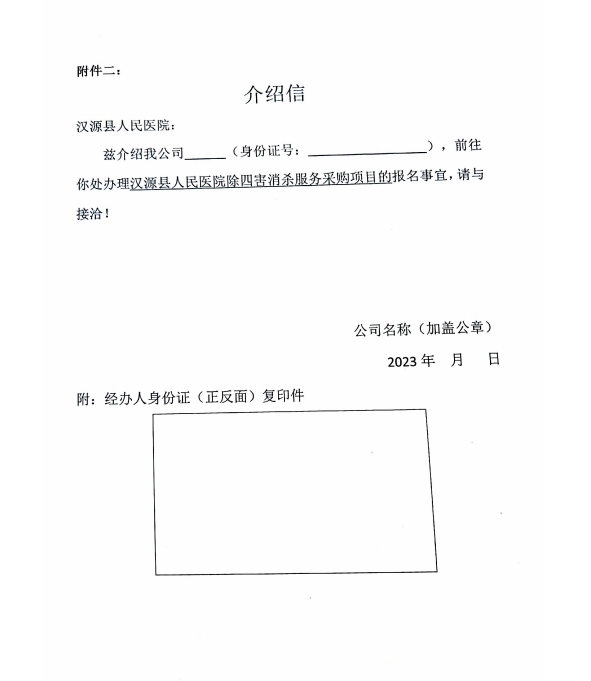 附件二：

介绍信

汉源县人民医院：

兹介绍我公司______（身份证号：__________________），前往你处办理汉源县人民医院除四害消杀服务采购项目的报名事宜，请与接洽！

公司名称（加盖公章）

2023 年 月 日

附：经办人身份证（正反面）复印件